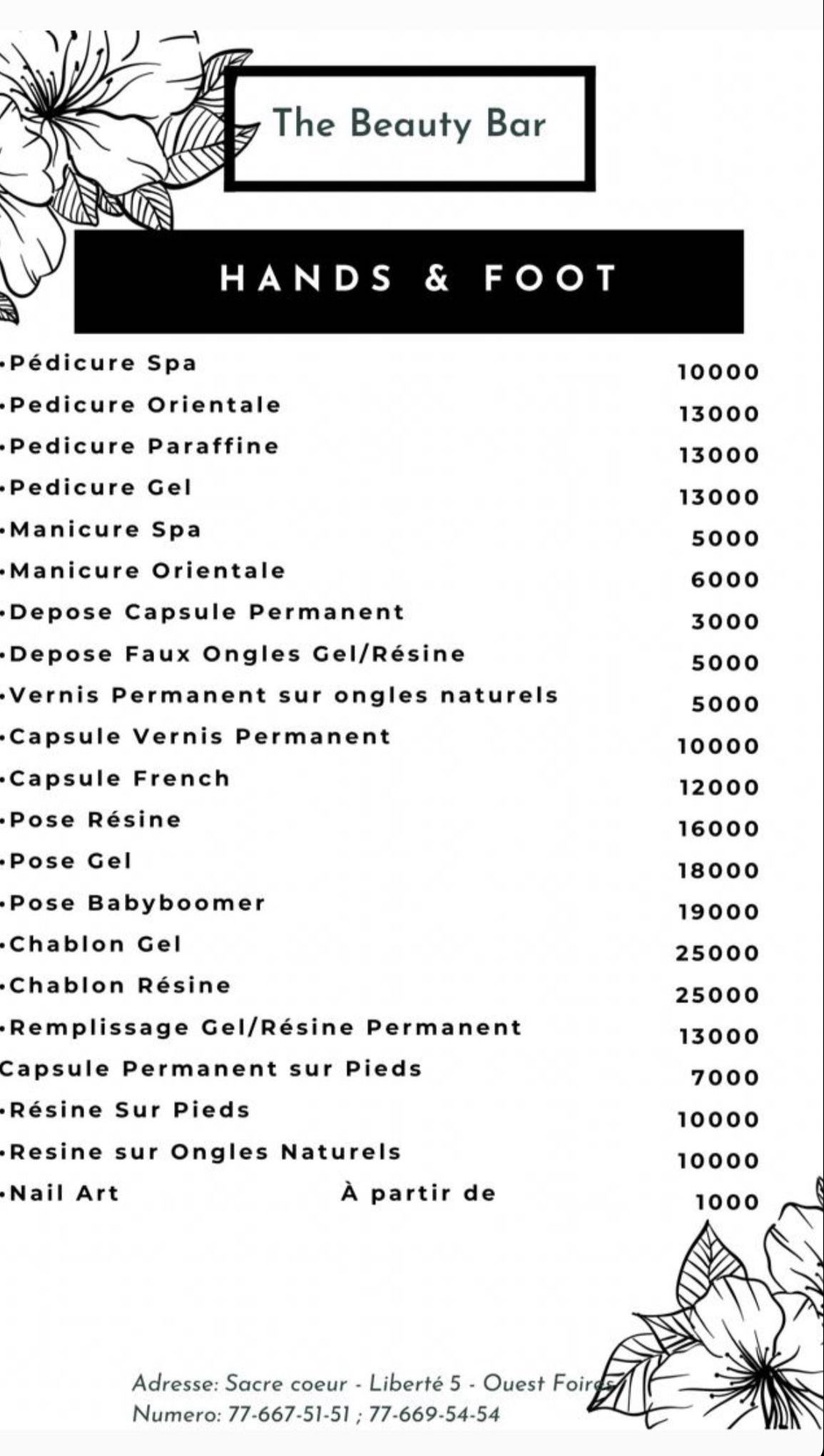 The Beauty Bar

HANDS & FOOT

| | |
|---|---|
| •Pédicure Spa | 10000 |
| •Pedicure Orientale | 13000 |
| •Pedicure Paraffine | 13000 |
| •Pedicure Gel | 13000 |
| •Manicure Spa | 5000 |
| •Manicure Orientale | 6000 |
| •Depose Capsule Permanent | 3000 |
| •Depose Faux Ongles Gel/Résine | 5000 |
| •Vernis Permanent sur ongles naturels | 5000 |
| •Capsule Vernis Permanent | 10000 |
| •Capsule French | 12000 |
| •Pose Résine | 16000 |
| •Pose Gel | 18000 |
| •Pose Babyboomer | 19000 |
| •Chablon Gel | 25000 |
| •Chablon Résine | 25000 |
| •Remplissage Gel/Résine Permanent | 13000 |
| Capsule Permanent sur Pieds | 7000 |
| •Résine Sur Pieds | 10000 |
| •Resine sur Ongles Naturels | 10000 |
| •Nail Art À partir de | 1000 |

Adresse: Sacre coeur - Liberté 5 - Ouest Foires
Numero: 77-667-51-51 ; 77-669-54-54